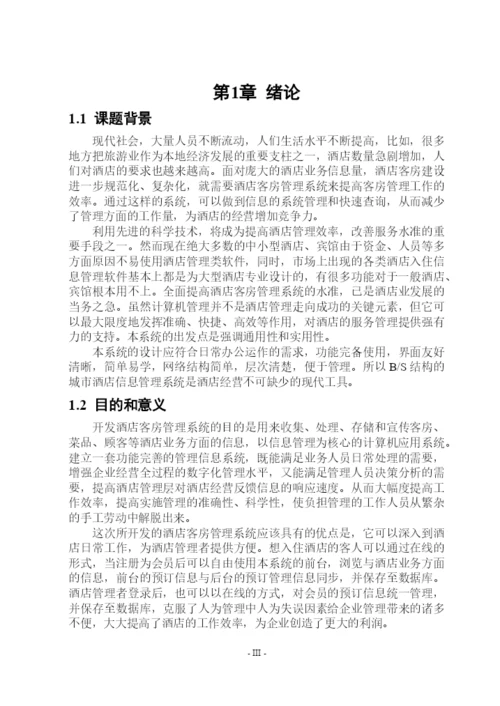 第1章 绪论

1.1 课题背景

现代社会，大量人员不断流动，人们生活水平不断提高，比如，很多地方把旅游业作为本地经济发展的重要支柱之一，酒店数量急剧增加，人们对酒店的要求也越来越高。面对庞大的酒店业务信息量，酒店客房建设进一步规范化、复杂化，就需要酒店客房管理系统来提高客房管理工作的效率。通过这样的系统，可以做到信息的系统管理和快速查询，从而减少了管理方面的工作量，为酒店的经营增加竞争力。

利用先进的科学技术，将成为提高酒店管理效率，改善服务水准的重要手段之一。然而现在绝大多数的中小型酒店、宾馆由于资金、人员等多方面原因不易使用酒店管理类软件，同时，市场上出现的各类酒店入住信息管理软件基本上都是为大型酒店专业设计的，有很多功能对于一般酒店、宾馆根本用不上。全面提高酒店客房管理系统的水准，已是酒店业发展的当务之急。虽然计算机管理并不是酒店管理走向成功的关键元素，但它可以最大限度地发挥准确、快捷、高效等作用，对酒店的服务管理提供强有力的支持。本系统的出发点是强调通用性和实用性。

本系统的设计应符合日常办公运作的需求，功能完备使用，界面友好清晰，简单易学，网络结构简单，层次清楚，便于管理。所以 B/S 结构的城市酒店信息管理系统是酒店经营不可缺少的现代工具。

1.2 目的和意义

开发酒店客房管理系统的目的是用来收集、处理、存储和宣传客房、菜品、顾客等酒店业务方面的信息，以信息管理为核心的计算机应用系统。建立一套功能完善的管理信息系统，既能满足业务人员日常处理的需要，增强企业经营全过程的数字化管理水平，又能满足管理人员决策分析的需要，提高酒店管理层对酒店经营反馈信息的响应速度。从而大幅度提高工作效率，提高实施管理的准确性、科学性，使负担管理的工作人员从繁杂的手工劳动中解脱出来。

这次所开发的酒店客房管理系统应该具有的优点是，它可以深入到酒店日常工作，为酒店管理者提供方便。想入住酒店的客人可以通过在线的形式，当注册为会员后可以自由使用本系统的前台，浏览与酒店业务方面的信息，前台的预订信息与后台的预订管理信息同步，并保存至数据库。酒店管理者登录后，也可以以在线的方式，对会员的预订信息统一管理，并保存至数据库，克服了人为管理中人为失误因素给企业管理带来的诸多不便，大大提高了酒店的工作效率，为企业创造了更大的利润。

- III -